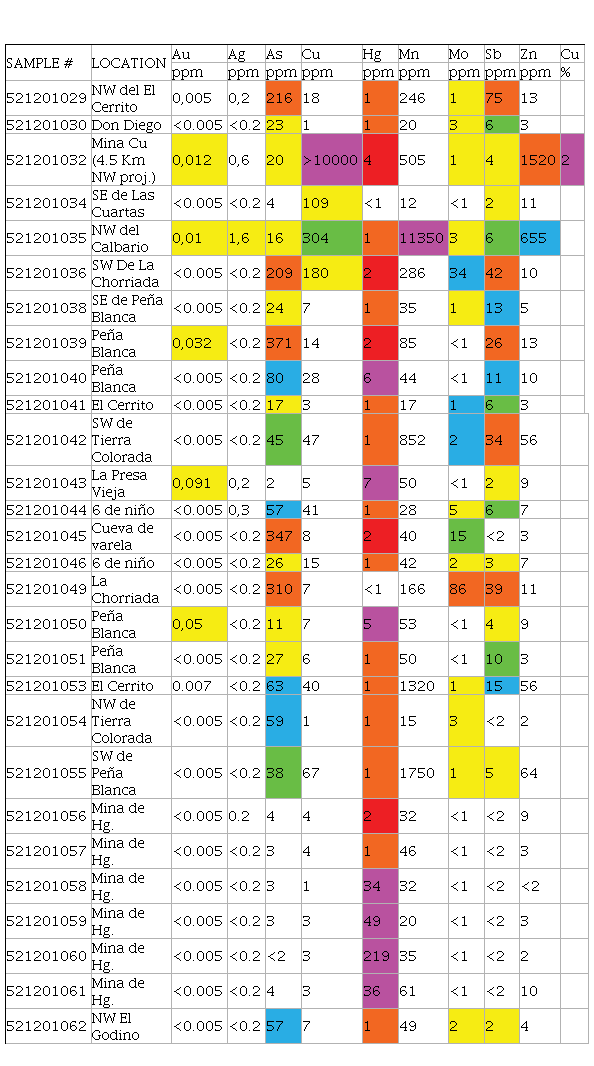 | SAMPLE # | LOCATION | Au ppm | Ag ppm | As ppm | Cu ppm | Hg ppm | Mn ppm | Mo ppm | Sb ppm | Zn ppm | Cu % |
|---|---|---|---|---|---|---|---|---|---|---|---|
| 521201029 | NW del El Cerrito | 0,005 | 0,2 | 216 | 18 | 1 | 246 | 1 | 75 | 13 | |
| 521201030 | Don Diego | <0.005 | <0.2 | 23 | 1 | 1 | 20 | 3 | 6 | 3 | |
| 521201032 | Mina Cu (4.5 Km NW proj.) | 0,012 | 0,6 | 20 | >10000 | 4 | 505 | 1 | 4 | 1520 | 2 |
| 521201034 | SE de Las Cuartas | <0.005 | <0.2 | 4 | 109 | <1 | 12 | <1 | 2 | 11 | |
| 521201035 | NW del Calbario | 0,01 | 1,6 | 16 | 304 | 1 | 11350 | 3 | 6 | 655 | |
| 521201036 | SW De La Chorriada | <0.005 | <0.2 | 209 | 180 | 2 | 286 | 34 | 42 | 10 | |
| 521201038 | SE de Peña Blanca | <0.005 | <0.2 | 24 | 7 | 1 | 35 | 1 | 13 | 5 | |
| 521201039 | Peña Blanca | 0,032 | <0.2 | 371 | 14 | 2 | 85 | <1 | 26 | 13 | |
| 521201040 | Peña Blanca | <0.005 | <0.2 | 80 | 28 | 6 | 44 | <1 | 11 | 10 | |
| 521201041 | El Cerrito | <0.005 | <0.2 | 17 | 3 | 1 | 17 | 1 | 6 | 3 | |
| 521201042 | SW de Tierra Colorada | <0.005 | <0.2 | 45 | 47 | 1 | 852 | 2 | 34 | 56 | |
| 521201043 | La Presa Vieja | 0,091 | 0,2 | 2 | 5 | 7 | 50 | <1 | 2 | 9 | |
| 521201044 | 6 de niño | <0.005 | 0,3 | 57 | 41 | 1 | 28 | 5 | 6 | 7 | |
| 521201045 | Cueva de varela | <0.005 | <0.2 | 347 | 8 | 2 | 40 | 15 | <2 | 3 | |
| 521201046 | 6 de niño | <0.005 | <0.2 | 26 | 15 | 1 | 42 | 2 | 3 | 7 | |
| 521201049 | La Chorriada | <0.005 | <0.2 | 310 | 7 | <1 | 166 | 86 | 39 | 11 | |
| 521201050 | Peña Blanca | 0,05 | <0.2 | 11 | 7 | 5 | 53 | <1 | 4 | 9 | |
| 521201051 | Peña Blanca | <0.005 | <0.2 | 27 | 6 | 1 | 50 | <1 | 10 | 3 | |
| 521201053 | El Cerrito | 0.007 | <0.2 | 63 | 40 | 1 | 1320 | 1 | 15 | 56 | |
| 521201054 | NW de Tierra Colorada | <0.005 | <0.2 | 59 | 1 | 1 | 15 | 3 | <2 | 2 | |
| 521201055 | SW de Peña Blanca | <0.005 | <0.2 | 38 | 67 | 1 | 1750 | 1 | 5 | 64 | |
| 521201056 | Mina de Hg. | <0.005 | 0.2 | 4 | 4 | 2 | 32 | <1 | <2 | 9 | |
| 521201057 | Mina de Hg. | <0.005 | <0.2 | 3 | 4 | 1 | 46 | <1 | <2 | 3 | |
| 521201058 | Mina de Hg. | <0.005 | <0.2 | 3 | 1 | 34 | 32 | <1 | <2 | <2 | |
| 521201059 | Mina de Hg. | <0.005 | <0.2 | 3 | 3 | 49 | 20 | <1 | <2 | 3 | |
| 521201060 | Mina de Hg. | <0.005 | <0.2 | <2 | 3 | 219 | 35 | <1 | <2 | 2 | |
| 521201061 | Mina de Hg. | <0.005 | <0.2 | 4 | 3 | 36 | 61 | <1 | <2 | 10 | |
| 521201062 | NW El Godino | <0.005 | <0.2 | 57 | 7 | 1 | 49 | 2 | 2 | 4 | |